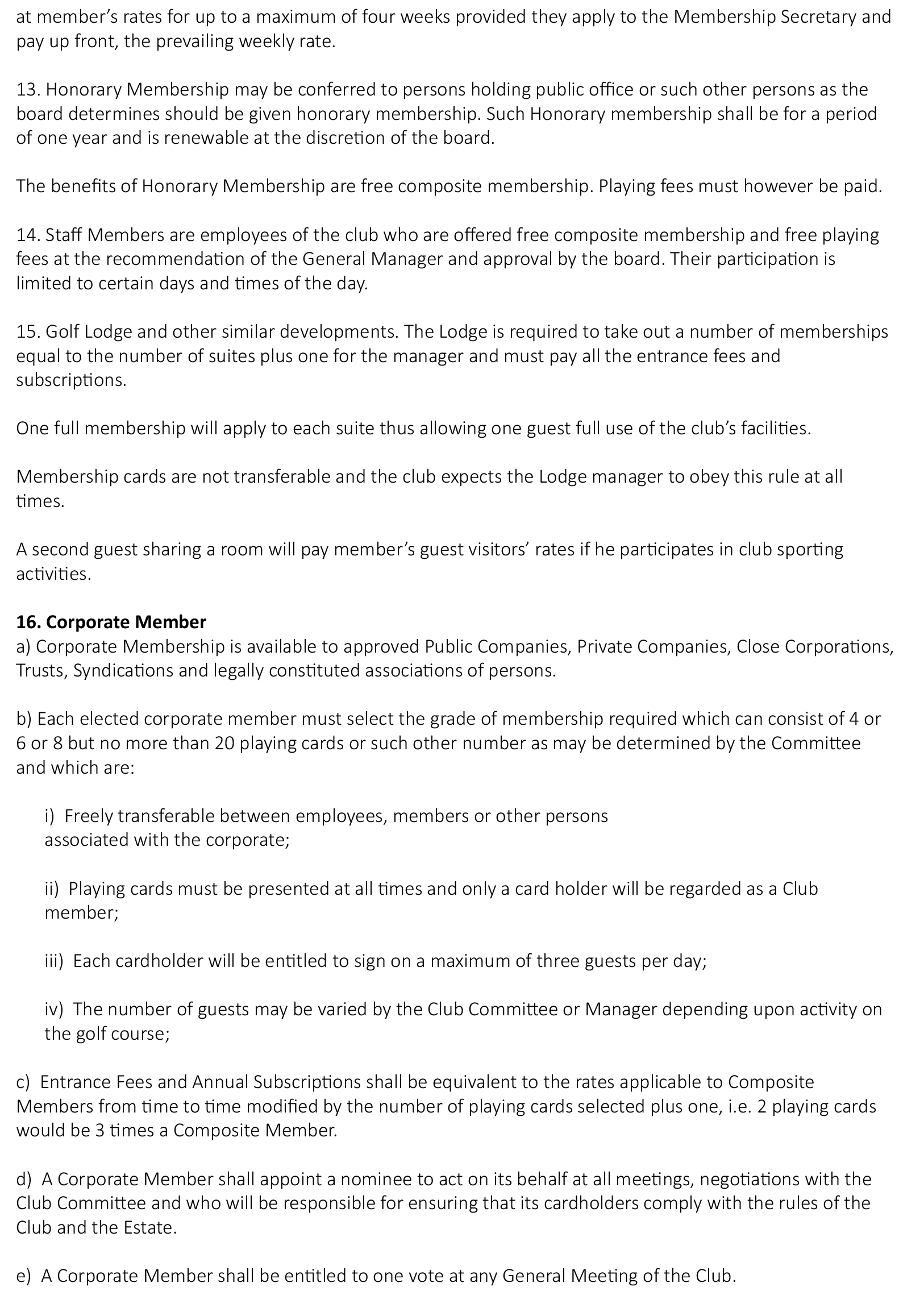 at member's rates for up to a maximum of four weeks provided they apply to the Membership Secretary and pay up front, the prevailing weekly rate.

13. Honorary Membership may be conferred to persons holding public office or such other persons as the board determines should be given honorary membership. Such Honorary membership shall be for a period of one year and is renewable at the discretion of the board.

The benefits of Honorary Membership are free composite membership. Playing fees must however be paid.

14. Staff Members are employees of the club who are offered free composite membership and free playing fees at the recommendation of the General Manager and approval by the board. Their participation is limited to certain days and times of the day.

15. Golf Lodge and other similar developments. The Lodge is required to take out a number of memberships equal to the number of suites plus one for the manager and must pay all the entrance fees and subscriptions.

One full membership will apply to each suite thus allowing one guest full use of the club's facilities.

Membership cards are not transferable and the club expects the Lodge manager to obey this rule at all times.

A second guest sharing a room will pay member's guest visitors' rates if he participates in club sporting activities.

16. Corporate Member
a) Corporate Membership is available to approved Public Companies, Private Companies, Close Corporations, Trusts, Syndications and legally constituted associations of persons.

b) Each elected corporate member must select the grade of membership required which can consist of 4 or 6 or 8 but no more than 20 playing cards or such other number as may be determined by the Committee and which are:

i) Freely transferable between employees, members or other persons associated with the corporate;

ii) Playing cards must be presented at all times and only a card holder will be regarded as a Club member;

iii) Each cardholder will be entitled to sign on a maximum of three guests per day;

iv) The number of guests may be varied by the Club Committee or Manager depending upon activity on the golf course;

c) Entrance Fees and Annual Subscriptions shall be equivalent to the rates applicable to Composite Members from time to time modified by the number of playing cards selected plus one, i.e. 2 playing cards would be 3 times a Composite Member.

d) A Corporate Member shall appoint a nominee to act on its behalf at all meetings, negotiations with the Club Committee and who will be responsible for ensuring that its cardholders comply with the rules of the Club and the Estate.

e) A Corporate Member shall be entitled to one vote at any General Meeting of the Club.